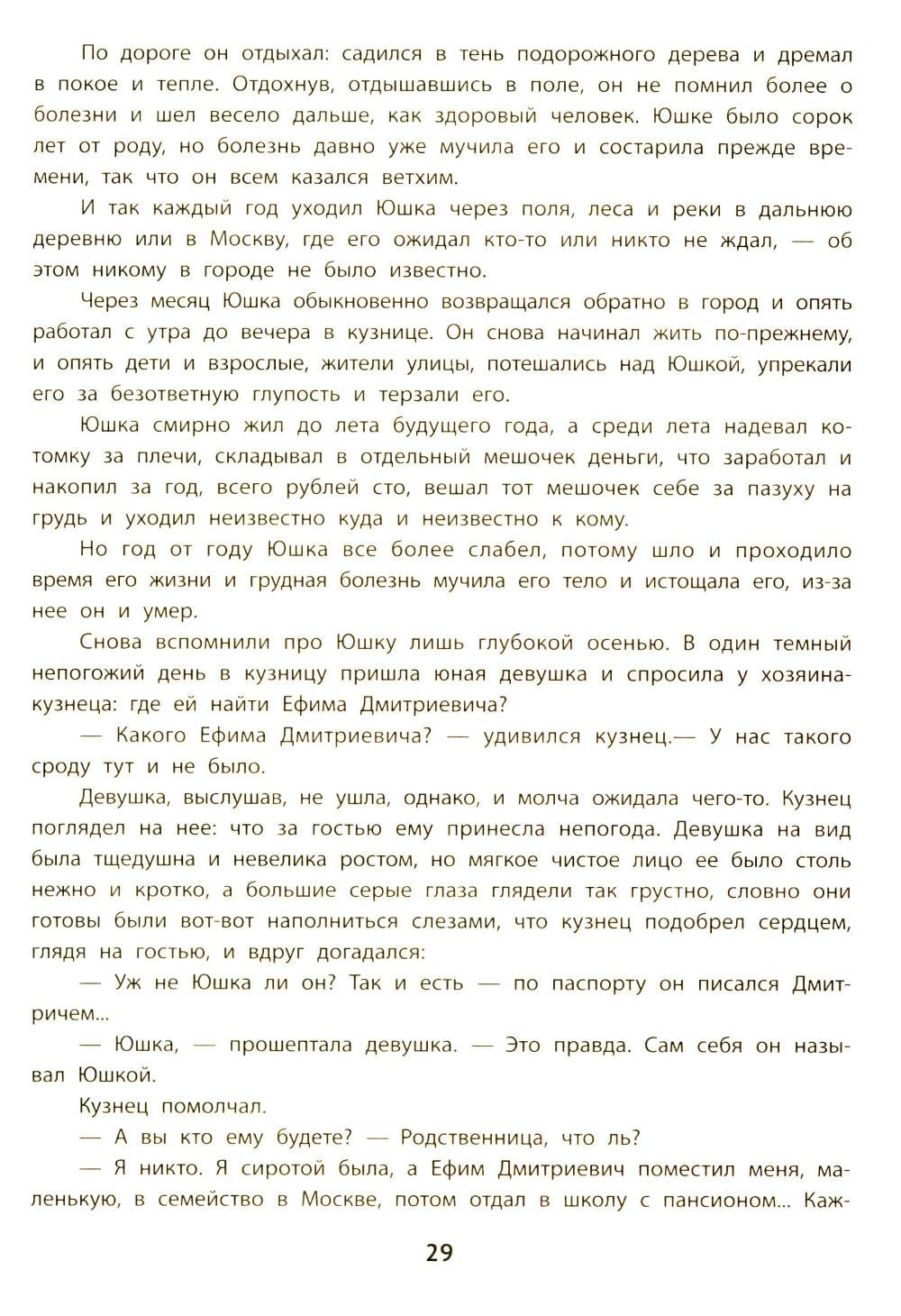 По дороге он отдыхал: садился в тень подорожного дерева и дремал в покое и тепле. Отдохнув, отдышавшись в поле, он не помнил более о болезни и шел весело дальше, как здоровый человек. Юшке было сорок лет от роду, но болезнь давно уже мучила его и состарила прежде времени, так что он всем казался ветхим.

И так каждый год уходил Юшка через поля, леса и реки в дальнюю деревню или в Москву, где его ожидал кто-то или никто не ждал, — об этом никому в городе не было известно.

Через месяц Юшка обыкновенно возвращался обратно в город и опять работал с утра до вечера в кузнице. Он снова начинал жить по-прежнему, и опять дети и взрослые, жители улицы, потешались над Юшкой, упрекали его за безответную глупость и терзали его.

Юшка смирно жил до лета будущего года, а среди лета надевал котомку за плечи, складывал в отдельный мешочек деньги, что заработал и накопил за год, всего рублей сто, вешал тот мешочек себе за пазуху на грудь и уходил неизвестно куда и неизвестно к кому.

Но год от году Юшка все более слабел, потому шло и проходило время его жизни и грудная болезнь мучила его тело и истощала его, из-за нее он и умер.

Снова вспомнили про Юшку лишь глубокой осенью. В один темный непогожий день в кузницу пришла юная девушка и спросила у хозяина-кузнеца: где ей найти Ефима Дмитриевича?

— Какого Ефима Дмитриевича? — удивился кузнец.— У нас такого сроду тут и не было.

Девушка, выслушав, не ушла, однако, и молча ожидала чего-то. Кузнец поглядел на нее: что за гостью ему принесла непогода. Девушка на вид была тщедушна и невелика ростом, но мягкое чистое лицо ее было столь нежно и кротко, а большие серые глаза глядели так грустно, словно они готовы были вот-вот наполниться слезами, что кузнец подобрел сердцем, глядя на гостью, и вдруг догадался:

— Уж не Юшка ли он? Так и есть — по паспорту он писался Дмитричем...

— Юшка, — прошептала девушка. — Это правда. Сам себя он называл Юшкой.

Кузнец помолчал.

— А вы кто ему будете? — Родственница, что ль?

— Я никто. Я сиротой была, а Ефим Дмитриевич поместил меня, маленькую, в семейство в Москве, потом отдал в школу с пансионом... Каж-

29